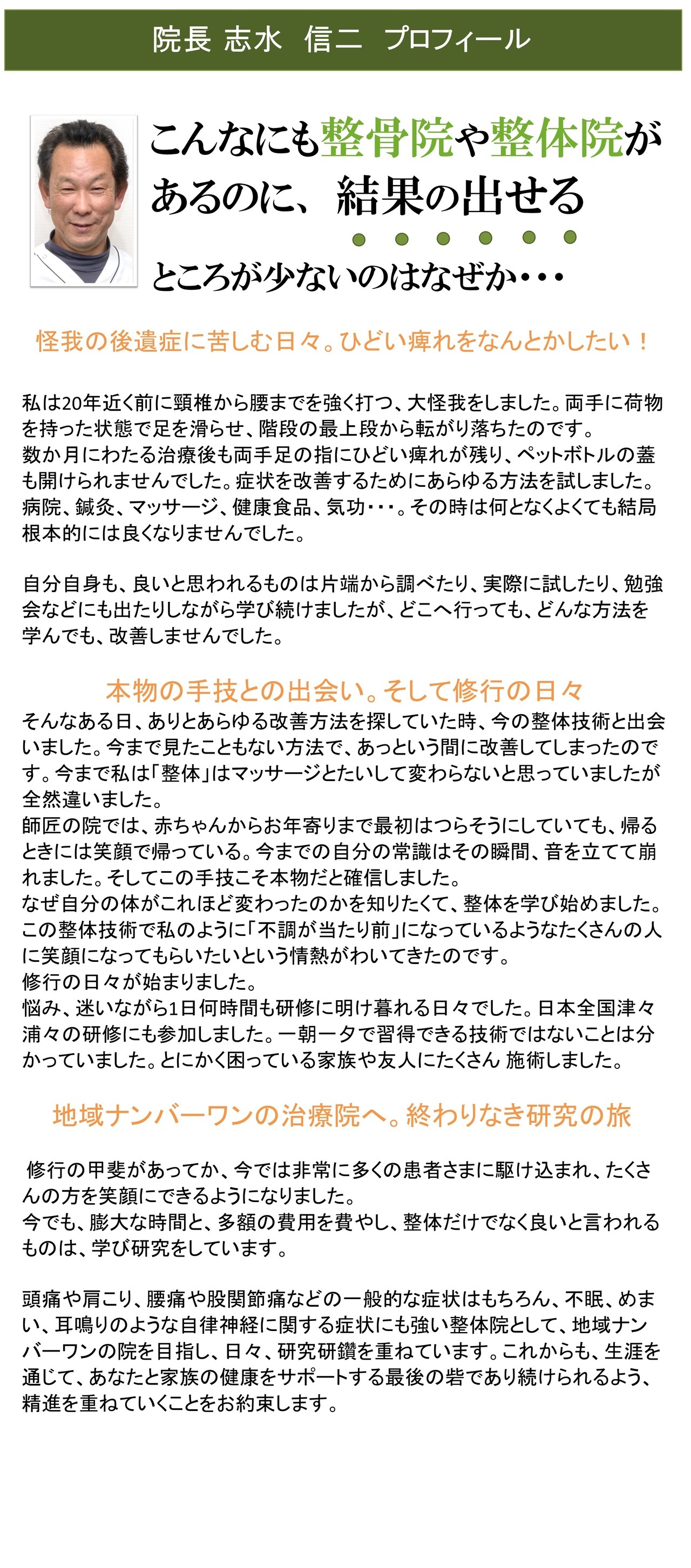 院長 志水　信二　プロフィール

こんなにも整骨院や整体院があるのに、結果の出せるところが少ないのはなぜか・・・

怪我の後遺症に苦しむ日々。ひどい痺れをなんとかしたい！

私は20年近く前に頸椎から腰までを強く打つ、大怪我をしました。両手に荷物を持った状態で足を滑らせ、階段の最上段から転がり落ちたのです。
数か月にわたる治療後も両手足の指にひどい痺れが残り、ペットボトルの蓋も開けられませんでした。症状を改善するためにあらゆる方法を試しました。病院、鍼灸、マッサージ、健康食品、気功・・・。その時は何となくよくても結局根本的には良くなりませんでした。

自分自身も、良いと思われるものは片端から調べたり、実際に試したり、勉強会などにも出たりしながら学び続けましたが、どこへ行っても、どんな方法を学んでも、改善しませんでした。

本物の手技との出会い。そして修行の日々
そんなある日、ありとあらゆる改善方法を探していた時、今の整体技術と出会いました。今まで見たこともない方法で、あっという間に改善してしまったのです。今まで私は「整体」はマッサージとたいして変わらないと思っていましたが全然違いました。
師匠の院では、赤ちゃんからお年寄りまで最初はつらそうにしていても、帰るときには笑顔で帰っている。今までの自分の常識はその瞬間、音を立てて崩れました。そしてこの手技こそ本物だと確信しました。
なぜ自分の体がこれほど変わったのかを知りたくて、整体を学び始めました。この整体技術で私のように「不調が当たり前」になっているようなたくさんの人に笑顔になってもらいたいという情熱がわいてきたのです。
修行の日々が始まりました。
悩み、迷いながら1日何時間も研修に明け暮れる日々でした。日本全国津々浦々の研修にも参加しました。一朝一夕で習得できる技術ではないことは分かっていました。とにかく困っている家族や友人にたくさん 施術しました。

地域ナンバーワンの治療院へ。終わりなき研究の旅

修行の甲斐があってか、今では非常に多くの患者さまに駆け込まれ、たくさんの方を笑顔にできるようになりました。
今でも、膨大な時間と、多額の費用を費やし、整体だけでなく良いと言われるものは、学び研究をしています。

頭痛や肩こり、腰痛や股関節痛などの一般的な症状はもちろん、不眠、めまい、耳鳴りのような自律神経に関する症状にも強い整体院として、地域ナンバーワンの院を目指し、日々、研究研鑽を重ねています。これからも、生涯を通じて、あなたと家族の健康をサポートする最後の砦であり続けられるよう、精進を重ねていくことをお約束します。